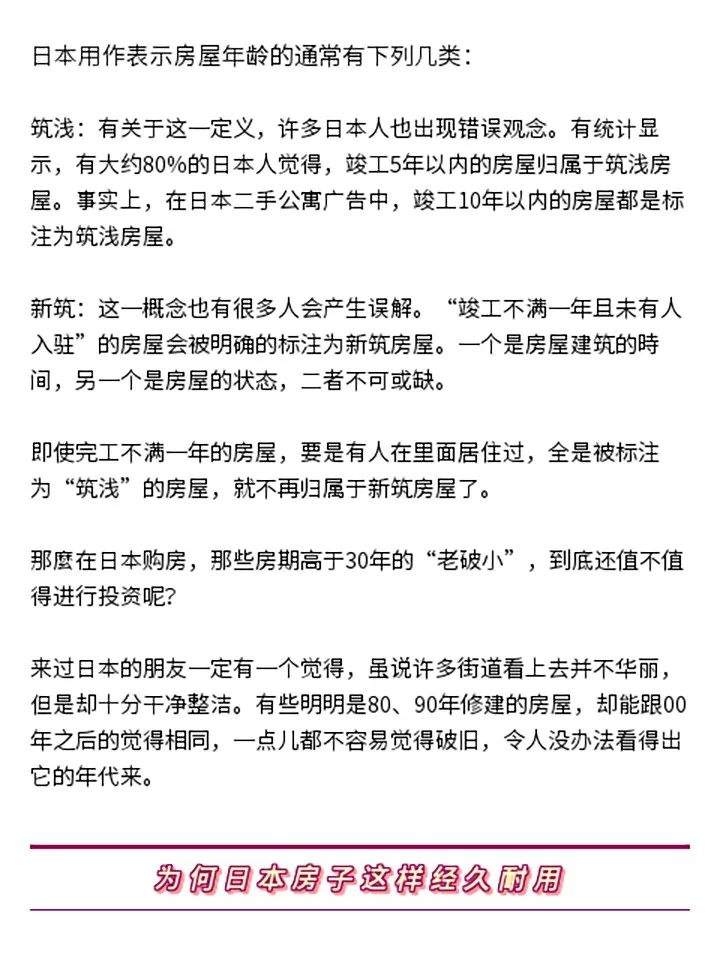 日本用作表示房屋年龄的通常有下列几类：

筑浅：有关于这一定义，许多日本人也出现错误观念。有统计显示，有大约80%的日本人觉得，竣工5年以内的房屋归属于筑浅房屋。事实上，在日本二手公寓广告中，竣工10年以内的房屋都是标注为筑浅房屋。

新筑：这一概念也有很多人会产生误解。“竣工不满一年且未有人入驻”的房屋会被明确的标注为新筑房屋。一个是房屋建筑的時间，另一个是房屋的状态，二者不可或缺。

即使完工不满一年的房屋，要是有人在里面居住过，全是被标注为“筑浅”的房屋，就不再归属于新筑房屋了。

那麼在日本购房，那些房期高于30年的“老破小”，到底还值不值得进行投资呢？

来过日本的朋友一定有一个觉得，虽说许多街道看上去并不华丽，但是却十分干净整洁。有些明明是80、90年修建的房屋，却能跟00年之后的觉得相同，一点儿都不容易觉得破旧，令人没办法看得出它的年代来。

为何日本房子这样经久耐用